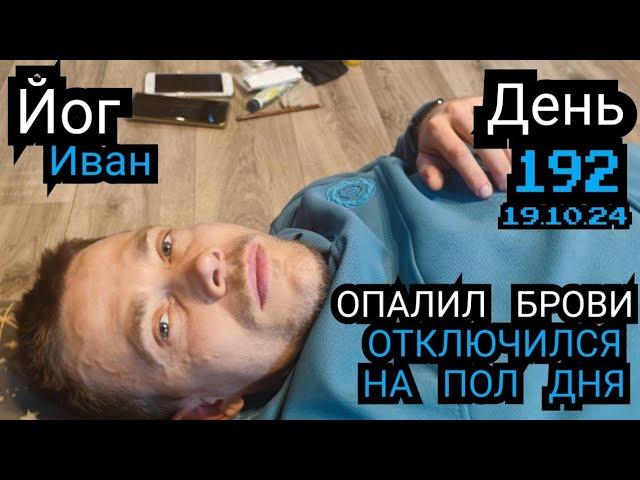 Йог
Иван

День
192
19.10.24

ОПАЛИЛ БРОВИ
ОТКЛЮЧИЛСЯ
НА ПОЛ ДНЯ